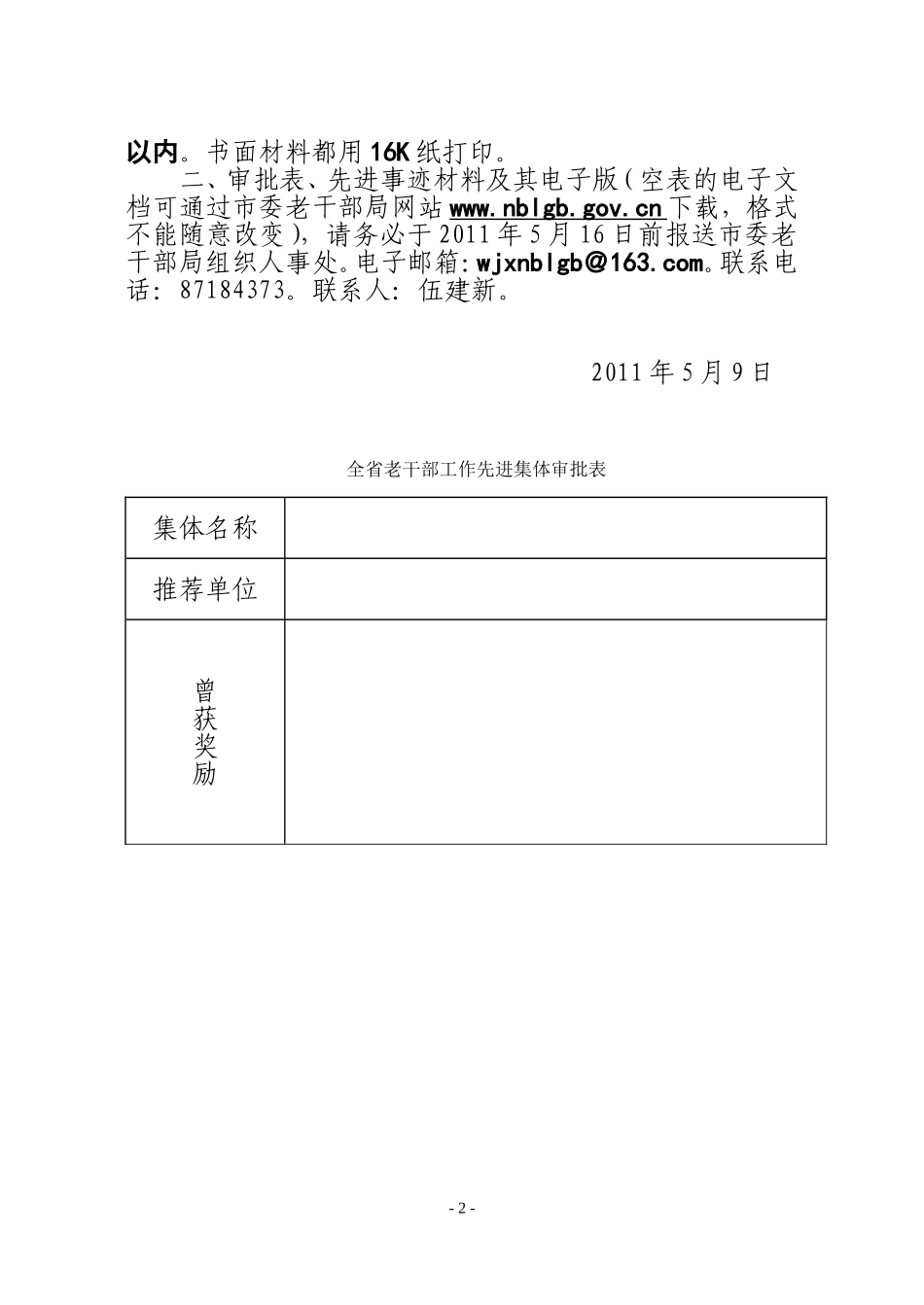 以内。书面材料都用16K纸打印。

二、审批表、先进事迹材料及其电子版（空表的电子文档可通过市委老干部局网站www.nblgb.gov.cn下载，格式不能随意改变），请务必于2011年5月16日前报送市委老干部局组织人事处。电子邮箱:wjxnblgb@163.com。联系电话：87184373。联系人：伍建新。

2011年5月9日

全省老干部工作先进集体审批表

| 集体名称 | |
|---|---|
| 推荐单位 | |
| 曾获奖励 | |

- 2 -